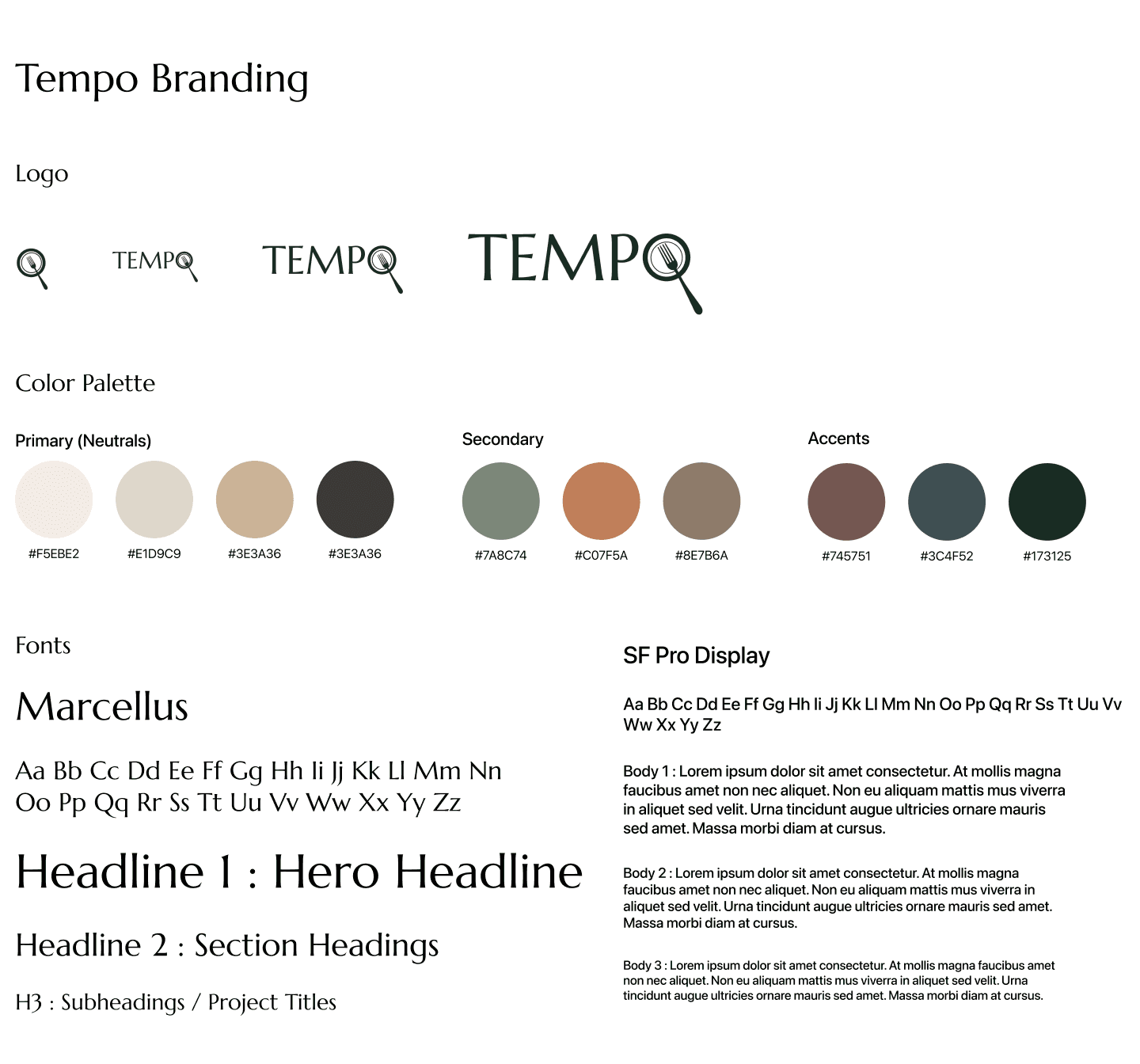 Tempo Branding

Logo

TEMPO

TEMPO

TEMPO

Color Palette

Primary (Neutrals)

#F5EBE2

#E1D9C9

#3E3A36

#3E3A36

Secondary

#7A8C74

#C07F5A

#8E7B6A

Accents

#745751

#3C4F52

#173125

Fonts

Marcellus

Aa Bb Cc Dd Ee Ff Gg Hh Ii Jj Kk Ll Mm Nn Oo Pp Qq Rr Ss Tt Uu Vv Ww Xx Yy Zz

Headline 1 : Hero Headline

Headline 2 : Section Headings

H3 : Subheadings / Project Titles

SF Pro Display

Aa Bb Cc Dd Ee Ff Gg Hh Ii Jj Kk Ll Mm Nn Oo Pp Qq Rr Ss Tt Uu Vv Ww Xx Yy Zz

Body 1 : Lorem ipsum dolor sit amet consectetur. At mollis magna faucibus amet non nec aliquet. Non eu aliquam mattis mus viverra in aliquet sed velit. Urna tincidunt augue ultricies ornare mauris sed amet. Massa morbi diam at cursus.

Body 2 : Lorem ipsum dolor sit amet consectetur. At mollis magna faucibus amet non nec aliquet. Non eu aliquam mattis mus viverra in aliquet sed velit. Urna tincidunt augue ultricies ornare mauris sed amet. Massa morbi diam at cursus.

Body 3 : Lorem ipsum dolor sit amet consectetur. At mollis magna faucibus amet non nec aliquet. Non eu aliquam mattis mus viverra in aliquet sed velit. Urna tincidunt augue ultricies ornare mauris sed amet. Massa morbi diam at cursus.